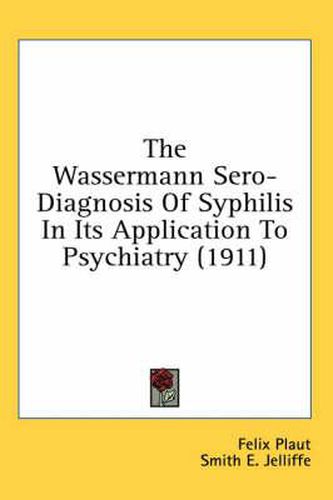 The Wassermann Sero-Diagnosis Of Syphilis In Its Application To Psychiatry (1911)

Felix Plaut
Smith E. Jelliffe